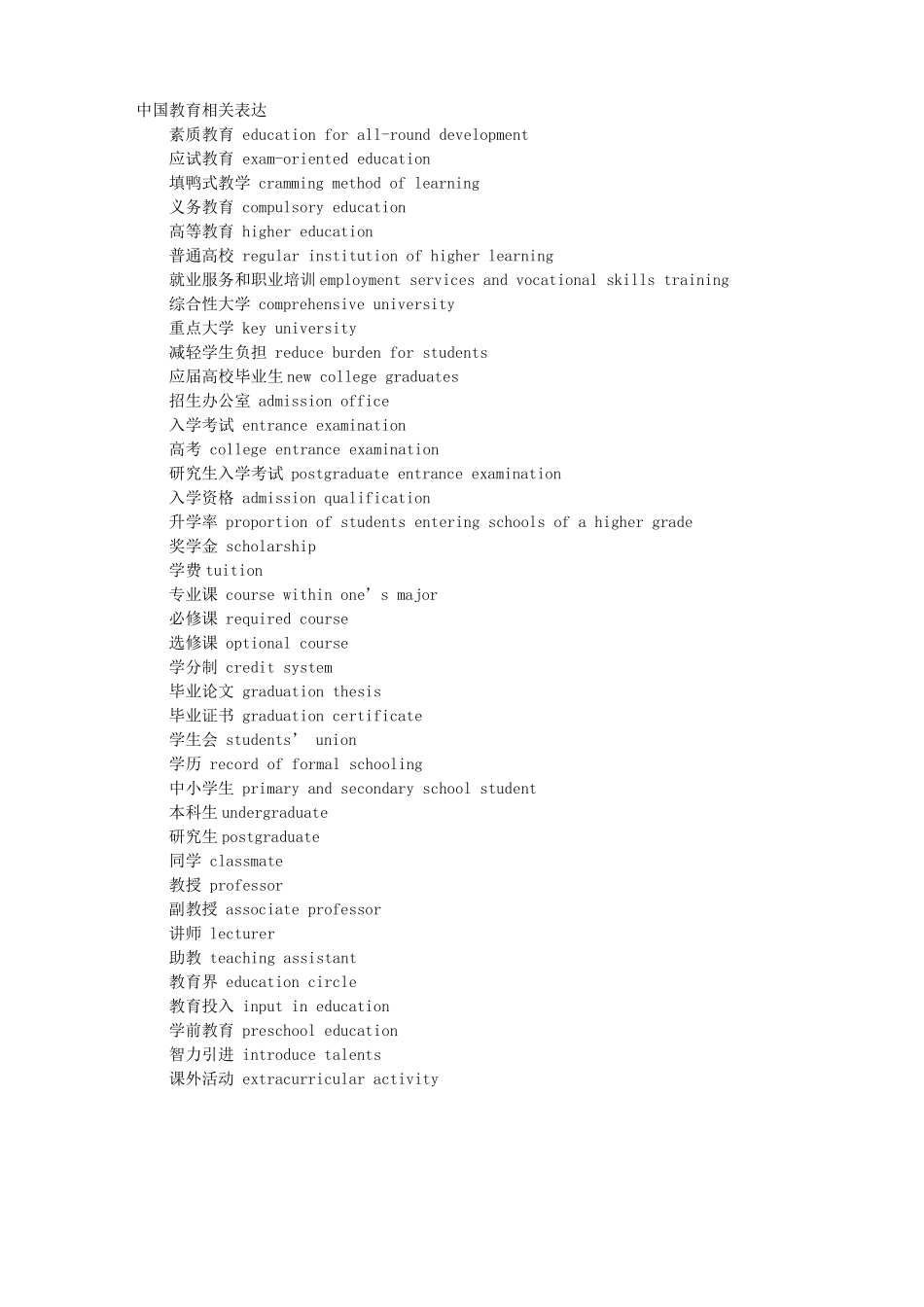 中国教育相关表达

素质教育 education for all-round development
应试教育 exam-oriented education
填鸭式教学 cramming method of learning
义务教育 compulsory education
高等教育 higher education
普通高校 regular institution of higher learning
就业服务和职业培训 employment services and vocational skills training
综合性大学 comprehensive university
重点大学 key university
减轻学生负担 reduce burden for students
应届高校毕业生 new college graduates
招生办公室 admission office
入学考试 entrance examination
高考 college entrance examination
研究生入学考试 postgraduate entrance examination
入学资格 admission qualification
升学率 proportion of students entering schools of a higher grade
奖学金 scholarship
学费 tuition
专业课 course within one’s major
必修课 required course
选修课 optional course
学分制 credit system
毕业论文 graduation thesis
毕业证书 graduation certificate
学生会 students’ union
学历 record of formal schooling
中小学生 primary and secondary school student
本科生 undergraduate
研究生 postgraduate
同学 classmate
教授 professor
副教授 associate professor
讲师 lecturer
助教 teaching assistant
教育界 education circle
教育投入 input in education
学前教育 preschool education
智力引进 introduce talents
课外活动 extracurricular activity